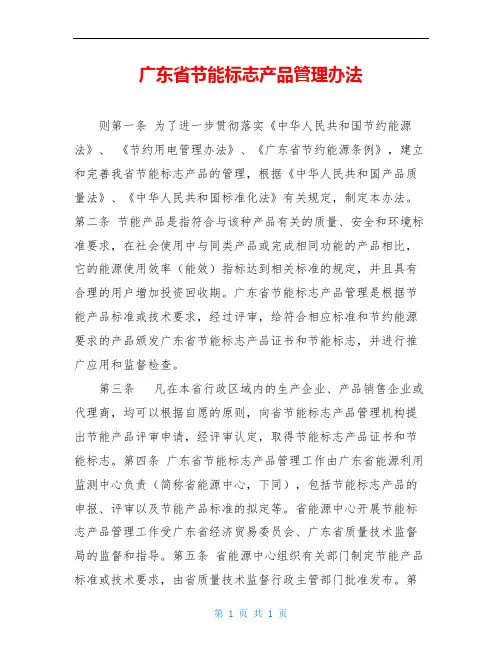 广东省节能标志产品管理办法

则第一条 为了进一步贯彻落实《中华人民共和国节约能源法》、《节约用电管理办法》、《广东省节约能源条例》，建立和完善我省节能标志产品的管理，根据《中华人民共和国产品质量法》、《中华人民共和国标准化法》有关规定，制定本办法。第二条 节能产品是指符合与该种产品有关的质量、安全和环境标准要求，在社会使用中与同类产品或完成相同功能的产品相比，它的能源使用效率（能效）指标达到相关标准的规定，并且具有合理的用户增加投资回收期。广东省节能标志产品管理是根据节能产品标准或技术要求，经过评审，给符合相应标准和节约能源要求的产品颁发广东省节能标志产品证书和节能标志，并进行推广应用和监督检查。

第三条 凡在本省行政区域内的生产企业、产品销售企业或代理商，均可以根据自愿的原则，向省节能标志产品管理机构提出节能产品评审申请，经评审认定，取得节能标志产品证书和节能标志。第四条 广东省节能标志产品管理工作由广东省能源利用监测中心负责（简称省能源中心，下同），包括节能标志产品的申报、评审以及节能产品标准的拟定等。省能源中心开展节能标志产品管理工作受广东省经济贸易委员会、广东省质量技术监督局的监督和指导。第五条 省能源中心组织有关部门制定节能产品标准或技术要求，由省质量技术监督行政主管部门批准发布。第

第 1 页 共 1 页